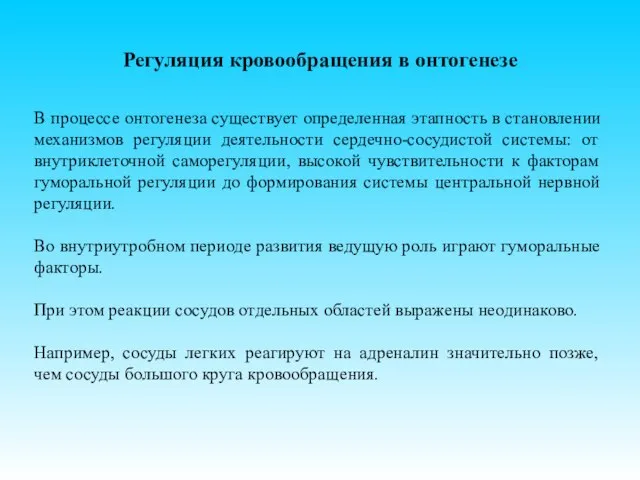 Регуляция кровообращения в онтогенезе

В процессе онтогенеза существует определенная этапность в становлении механизмов регуляции деятельности сердечно-сосудистой системы: от внутриклеточной саморегуляции, высокой чувствительности к факторам гуморальной регуляции до формирования системы центральной нервной регуляции.

Во внутриутробном периоде развития ведущую роль играют гуморальные факторы.

При этом реакции сосудов отдельных областей выражены неодинаково.

Например, сосуды легких реагируют на адреналин значительно позже, чем сосуды большого круга кровообращения.